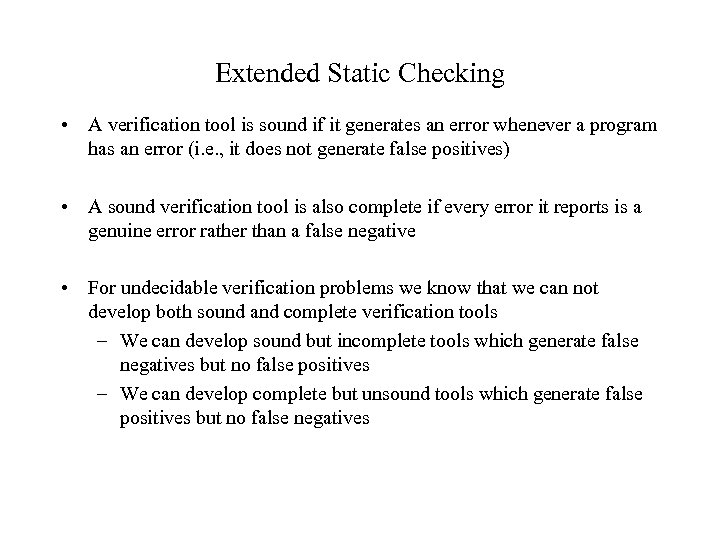 Extended Static Checking

• A verification tool is sound if it generates an error whenever a program has an error (i.e., it does not generate false positives)

• A sound verification tool is also complete if every error it reports is a genuine error rather than a false negative

• For undecidable verification problems we know that we can not develop both sound and complete verification tools
– We can develop sound but incomplete tools which generate false negatives but no false positives
– We can develop complete but unsound tools which generate false positives but no false negatives